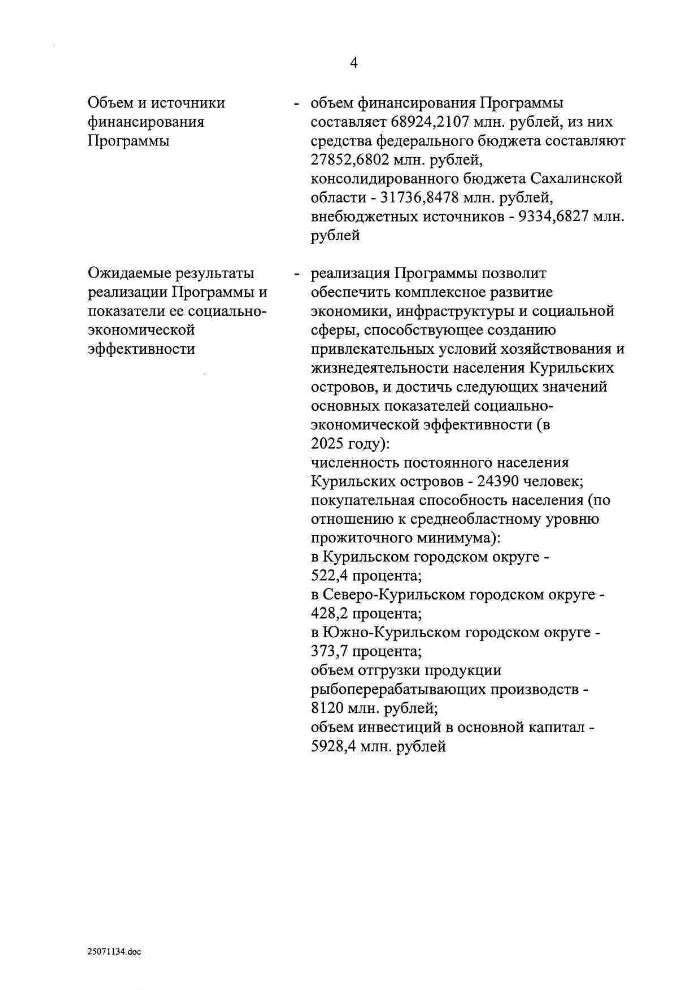 4

Объем и источники финансирования Программы

- объем финансирования Программы составляет 68924,2107 млн. рублей, из них средства федерального бюджета составляют 27852,6802 млн. рублей, консолидированного бюджета Сахалинской области - 31736,8478 млн. рублей, внебюджетных источников - 9334,6827 млн. рублей

Ожидаемые результаты реализации Программы и показатели ее социально-экономической эффективности

- реализация Программы позволит обеспечить комплексное развитие экономики, инфраструктуры и социальной сферы, способствующее созданию привлекательных условий хозяйствования и жизнедеятельности населения Курильских островов, и достичь следующих значений основных показателей социально-экономической эффективности (в 2025 году):
численность постоянного населения Курильских островов - 24390 человек;
покупательная способность населения (по отношению к среднеобластному уровню прожиточного минимума):
в Курильском городском округе - 522,4 процента;
в Северо-Курильском городском округе - 428,2 процента;
в Южно-Курильском городском округе - 373,7 процента;
объем отгрузки продукции рыбоперерабатывающих производств - 8120 млн. рублей;
объем инвестиций в основной капитал - 5928,4 млн. рублей

25071134.doc